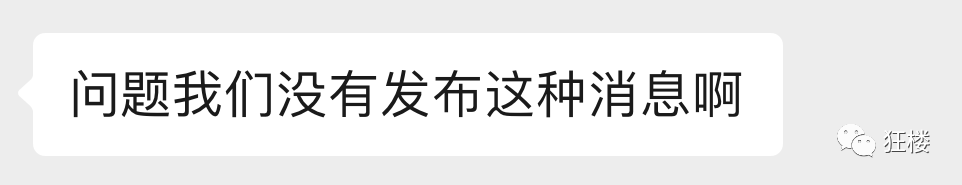 问题我们没有发布这种消息啊

狂楼